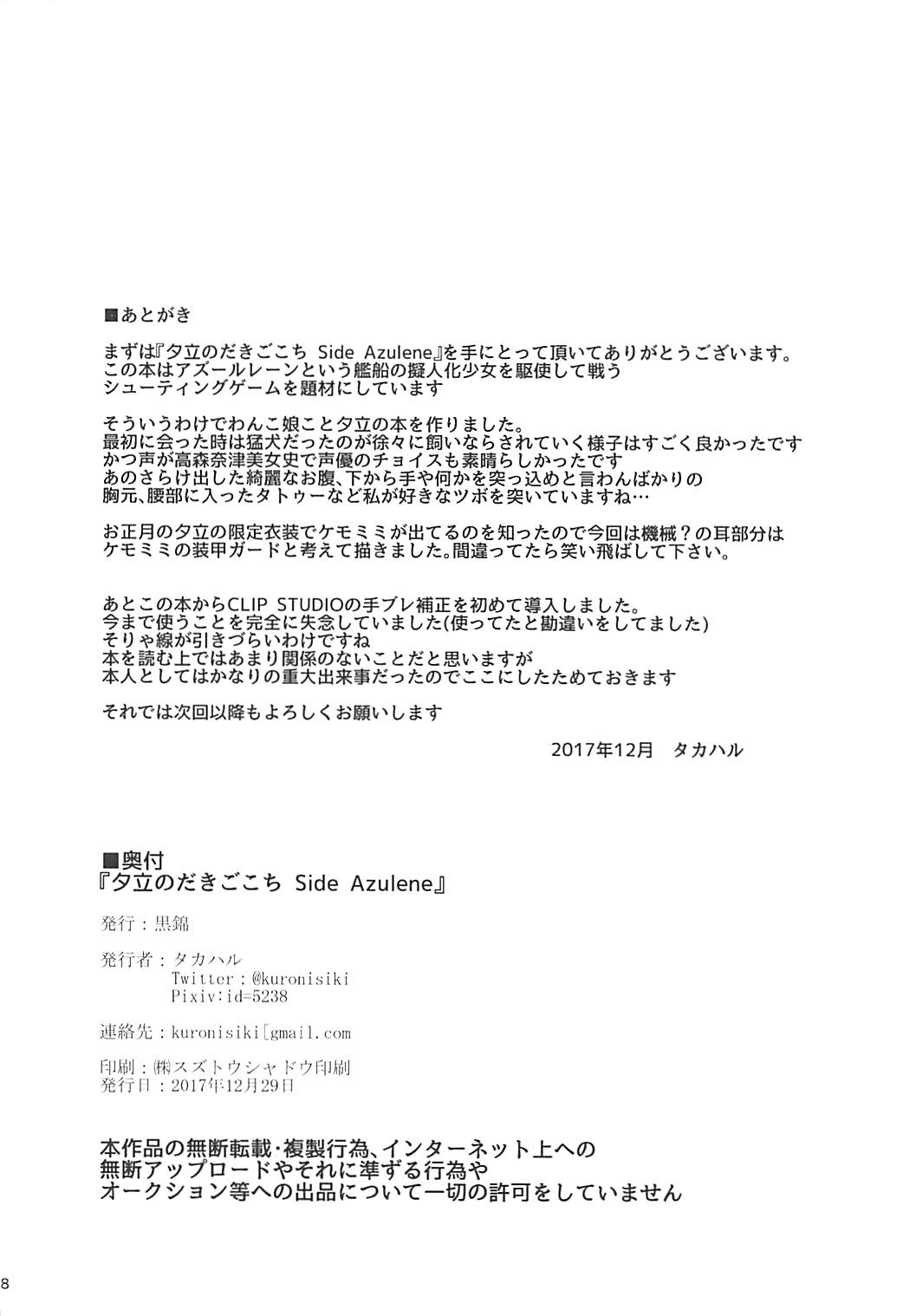 ■あとがき

まずは『夕立のだきごこち Side Azulene』を手にとって頂いてありがとうございます。
この本はアズールレーンという艦船の擬人化少女を駆使して戦う
シューティングゲームを題材にしています

そういうわけでわんこ娘こと夕立の本を作りました。
最初に会った時は猛犬だったのが徐々に飼いならされていく様子はすごく良かったです
かつ声が高森奈津美女史で声優のチョイスも素晴らしかったです
あのさらけ出した綺麗なお腹、下から手や何かを突っ込めと言わんばかりの
胸元、腰部に入ったタトゥーなど私が好きなツボを突いていますね…

お正月の夕立の限定衣装でケモミミが出てるのを知ったので今回は機械？の耳部分は
ケモミミの装甲ガードと考えて描きました。間違ってたら笑い飛ばして下さい。

あとこの本からCLIP STUDIOの手ブレ補正を初めて導入しました。
今まで使うことを完全に失念していました(使ってたと勘違いをしてました)
そりゃ線が引きづらいわけですね
本を読む上ではあまり関係のないことだと思いますが
本人としてはかなりの重大出来事だったのでここにしたためておきます

それでは次回以降もよろしくお願いします

2017年12月　タカハル

■奥付
『夕立のだきごこち Side Azulene』

発行：黒錦

発行者：タカハル
Twitter：@kuronisiki
Pixiv:id=5238

連絡先：kuronisiki[gmail.com

印刷：㈱スズトウシャドウ印刷
発行日：2017年12月29日

本作品の無断転載・複製行為、インターネット上への
無断アップロードやそれに準ずる行為や
オークション等への出品について一切の許可をしていません

8